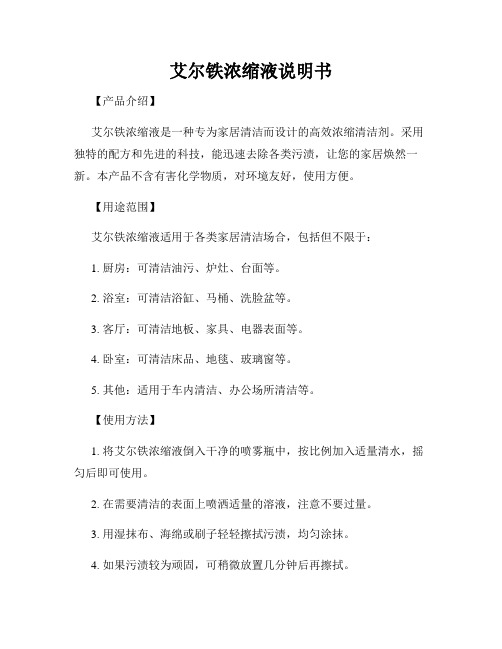 艾尔铁浓缩液说明书

【产品介绍】

艾尔铁浓缩液是一种专为家居清洁而设计的高效浓缩清洁剂。采用独特的配方和先进的科技，能迅速去除各类污渍，让您的家居焕然一新。本产品不含有害化学物质，对环境友好，使用方便。

【用途范围】

艾尔铁浓缩液适用于各类家居清洁场合，包括但不限于：

1. 厨房：可清洁油污、炉灶、台面等。

2. 浴室：可清洁浴缸、马桶、洗脸盆等。

3. 客厅：可清洁地板、家具、电器表面等。

4. 卧室：可清洁床品、地毯、玻璃窗等。

5. 其他：适用于车内清洁、办公场所清洁等。

【使用方法】

1. 将艾尔铁浓缩液倒入干净的喷雾瓶中，按比例加入适量清水，摇匀后即可使用。

2. 在需要清洁的表面上喷洒适量的溶液，注意不要过量。

3. 用湿抹布、海绵或刷子轻轻擦拭污渍，均匀涂抹。

4. 如果污渍较为顽固，可稍微放置几分钟后再擦拭。